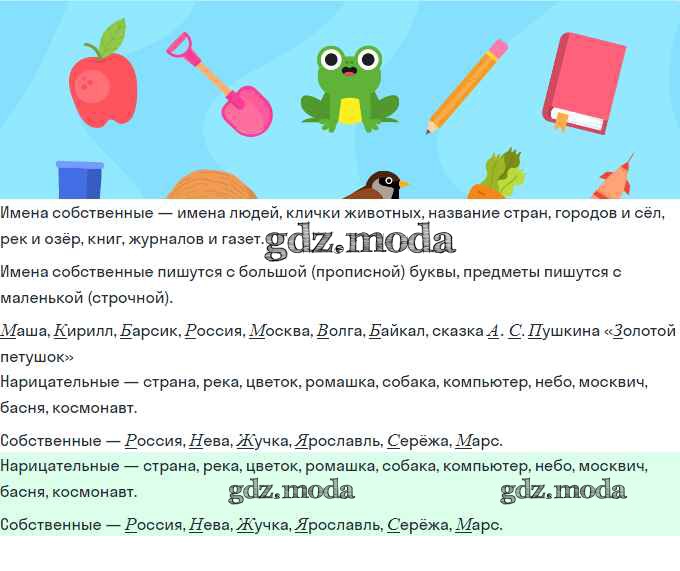 Имена собственные — имена людей, клички животных, название стран, городов и сёл, рек и озёр, книг, журналов и газет. gdz.moda

Имена собственные пишутся с большой (прописной) буквы, предметы пишутся с маленькой (строчной).

Маша, Кирилл, Барсик, Россия, Москва, Волга, Байкал, сказка А. С. Пушкина «Золотой петушок»

Нарицательные — страна, река, цветок, ромашка, собака, компьютер, небо, москвич, басня, космонавт.

Собственные — Россия, Нева, Жучка, Ярославль, Серёжа, Марс.

Нарицательные — страна, река, цветок, ромашка, собака, компьютер, небо, москвич, басня, космонавт. gdz.moda gdz.moda

Собственные — Россия, Нева, Жучка, Ярославль, Серёжа, Марс.